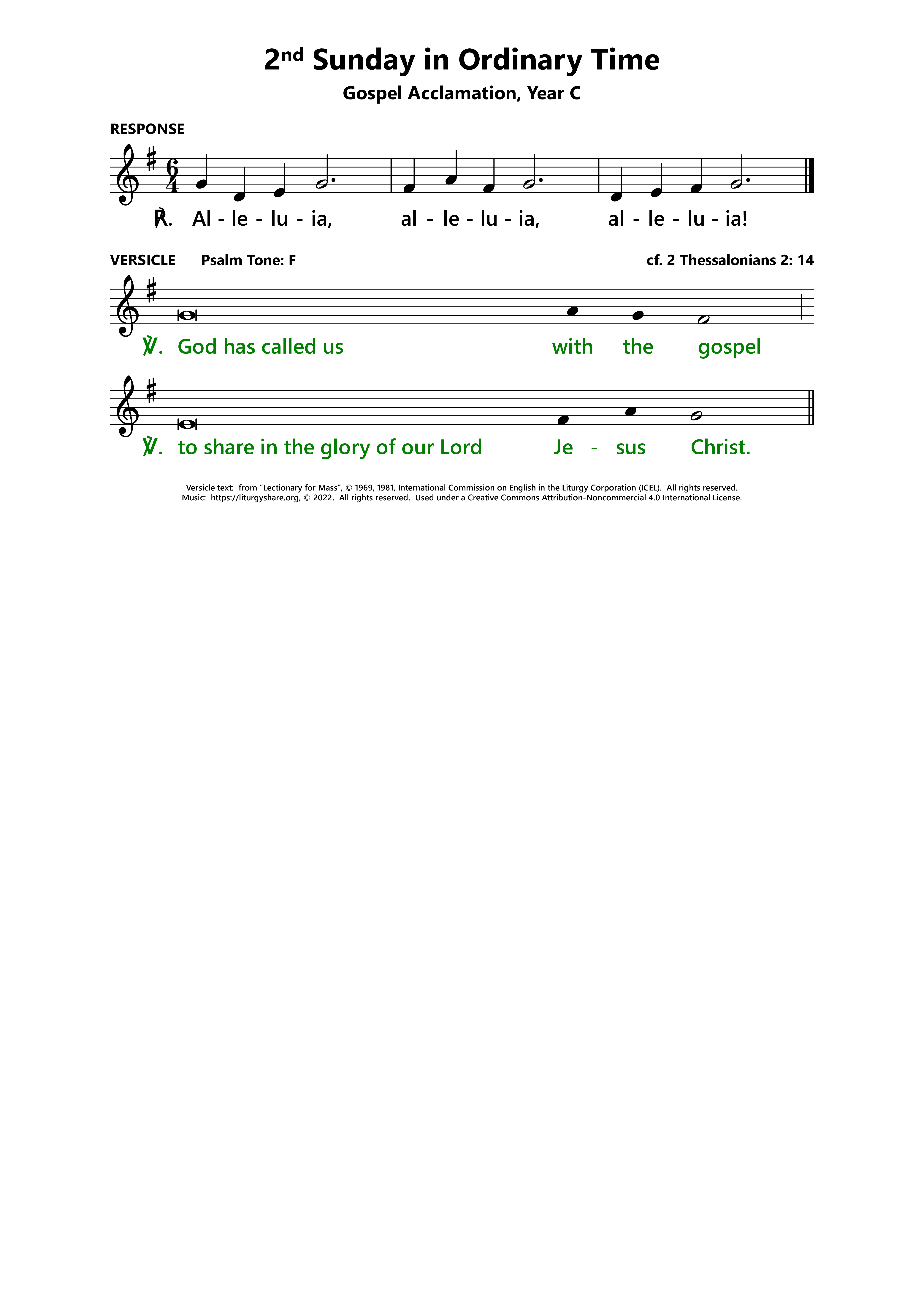 2nd Sunday in Ordinary Time

Gospel Acclamation, Year C

RESPONSE

℟. Al - le - lu - ia, al - le - lu - ia, al - le - lu - ia!

VERSICLE Psalm Tone: F cf. 2 Thessalonians 2: 14

℣. God has called us with the gospel

℣. to share in the glory of our Lord Je - sus Christ.

Versicle text: from "Lectionary for Mass", © 1969, 1981, International Commission on English in the Liturgy Corporation (ICEL). All rights reserved.
Music: https://liturgyshare.org, © 2022. All rights reserved. Used under a Creative Commons Attribution-Noncommercial 4.0 International License.